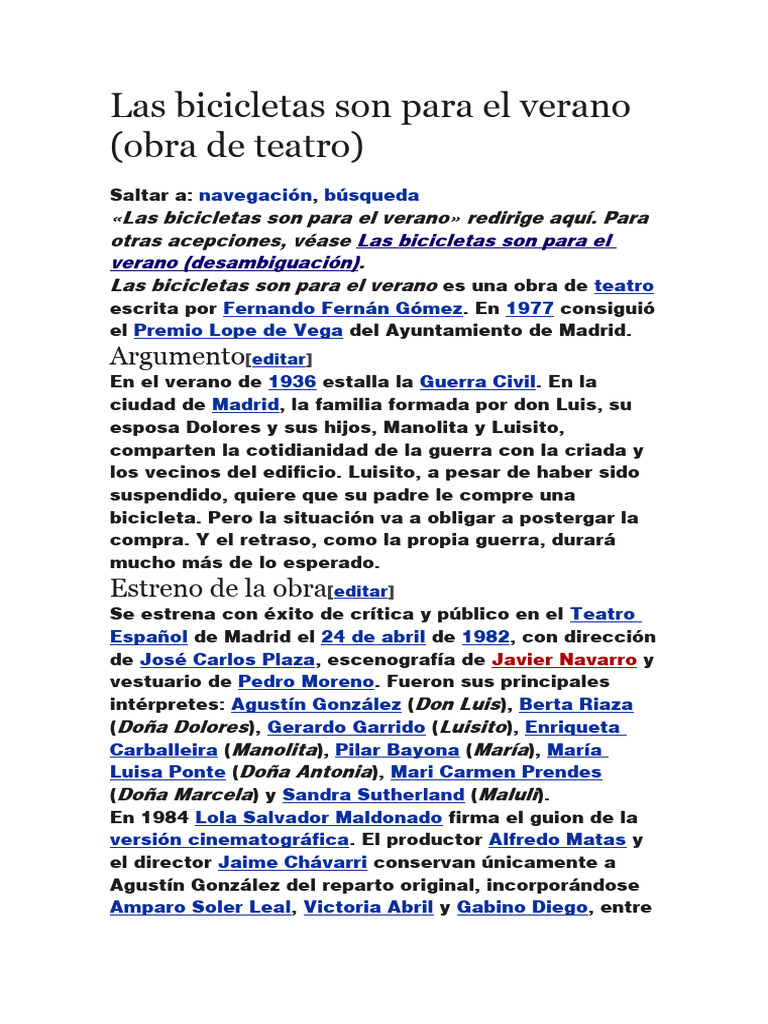 Las bicicletas son para el verano (obra de teatro)

Saltar a: navegación, búsqueda
«Las bicicletas son para el verano» redirige aquí. Para otras acepciones, véase Las bicicletas son para el verano (desambiguación).
Las bicicletas son para el verano es una obra de teatro escrita por Fernando Fernán Gómez. En 1977 consiguió el Premio Lope de Vega del Ayuntamiento de Madrid.
Argumento[editar]
En el verano de 1936 estalla la Guerra Civil. En la ciudad de Madrid, la familia formada por don Luis, su esposa Dolores y sus hijos, Manolita y Luisito, comparten la cotidianidad de la guerra con la criada y los vecinos del edificio. Luisito, a pesar de haber sido suspendido, quiere que su padre le compre una bicicleta. Pero la situación va a obligar a postergar la compra. Y el retraso, como la propia guerra, durará mucho más de lo esperado.
Estreno de la obra[editar]
Se estrena con éxito de crítica y público en el Teatro Español de Madrid el 24 de abril de 1982, con dirección de José Carlos Plaza, escenografía de Javier Navarro y vestuario de Pedro Moreno. Fueron sus principales intérpretes: Agustín González (Don Luis), Berta Riaza (Doña Dolores), Gerardo Garrido (Luisito), Enriqueta Carballeira (Manolita), Pilar Bayona (María), María Luisa Ponte (Doña Antonia), Mari Carmen Prendes (Doña Marcela) y Sandra Sutherland (Maluli).
En 1984 Lola Salvador Maldonado firma el guion de la versión cinematográfica. El productor Alfredo Matas y el director Jaime Chávarri conservan únicamente a Agustín González del reparto original, incorporándose Amparo Soler Leal, Victoria Abril y Gabino Diego, entre